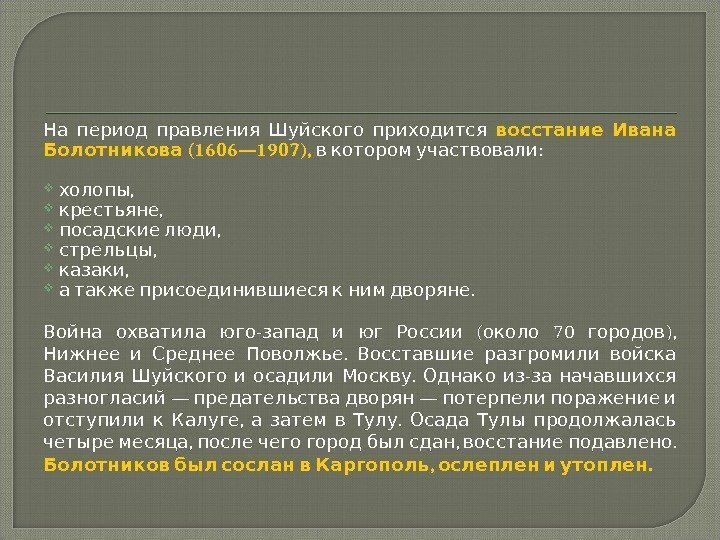 На период правления Шуйского приходится восстание Ивана Болотникова (1606—1907), в котором участвовали:

• холопы,
• крестьяне,
• посадские люди,
• стрельцы,
• казаки,
• а также присоединившиеся к ним дворяне.

Война охватила юго-запад и юг России (около 70 городов), Нижнее и Среднее Поволжье. Восставшие разгромили войска Василия Шуйского и осадили Москву. Однако из-за начавшихся разногласий — предательства дворян — потерпели поражение и отступили к Калуге, а затем в Тулу. Осада Тулы продолжалась четыре месяца, после чего город был сдан, восстание подавлено. Болотников был сослан в Каргополь, ослеплен и утоплен.